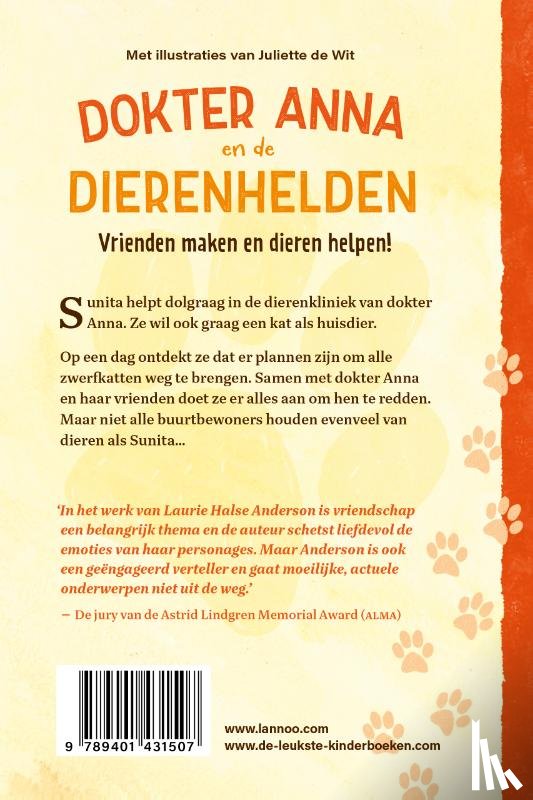 Met illustraties van Juliette de Wit

DOKTER ANNA
en de
DIERENHELDEN

Vrienden maken en dieren helpen!

Sunita helpt dolgraag in de dierenkliniek van dokter Anna. Ze wil ook graag een kat als huisdier.

Op een dag ontdekt ze dat er plannen zijn om alle zwerfkatten weg te brengen. Samen met dokter Anna en haar vrienden doet ze er alles aan om hen te redden. Maar niet alle buurtbewoners houden evenveel van dieren als Sunita...

'In het werk van Laurie Halse Anderson is vriendschap een belangrijk thema en de auteur schetst liefdevol de emoties van haar personages. Maar Anderson is ook een geëngageerd verteller en gaat moeilijke, actuele onderwerpen niet uit de weg.'

— De jury van de Astrid Lindgren Memorial Award (ALMA)

9 789401 431507

www.lannoo.com
www.de-leukste-kinderboeken.com